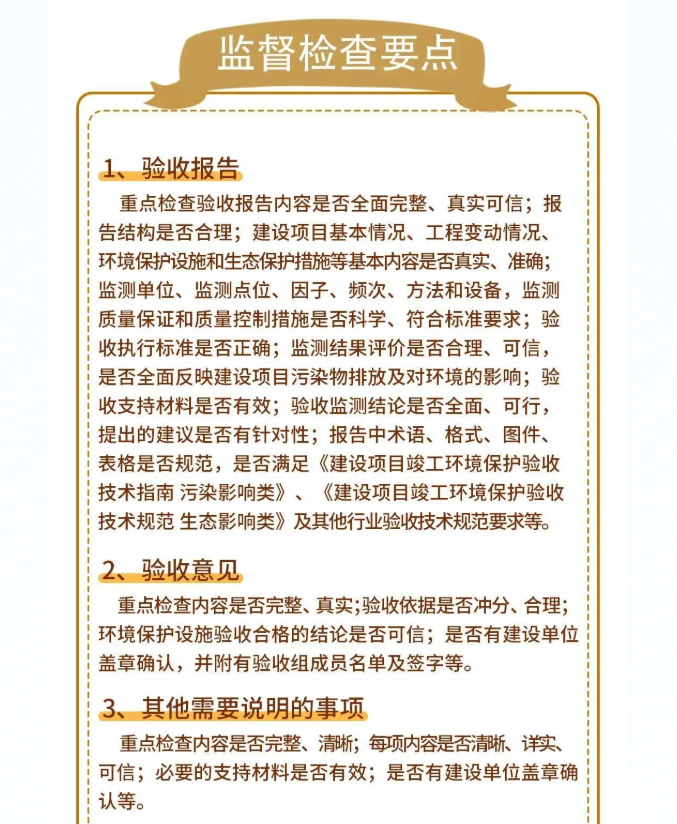 监督检查要点

1、验收报告

重点检查验收报告内容是否全面完整、真实可信；报告结构是否合理；建设项目基本情况、工程变动情况、环境保护设施和生态保护措施等基本内容是否真实、准确；监测单位、监测点位、因子、频次、方法和设备，监测质量保证和质量控制措施是否科学、符合标准要求；验收执行标准是否正确；监测结果评价是否合理、可信，是否全面反映建设项目污染物排放及对环境的影响；验收支持材料是否有效；验收监测结论是否全面、可行，提出的建议是否有针对性；报告中术语、格式、图件、表格是否规范，是否满足《建设项目竣工环境保护验收技术指南 污染影响类》、《建设项目竣工环境保护验收技术规范 生态影响类》及其他行业验收技术规范要求等。

2、验收意见

重点检查内容是否完整、真实;验收依据是否冲分、合理;环境保护设施验收合格的结论是否可信；是否有建设单位盖章确认，并附有验收组成员名单及签字等。

3、其他需要说明的事项

重点检查内容是否完整、清晰；每项内容是否清晰、详实、可信；必要的支持材料是否有效；是否有建设单位盖章确认等。